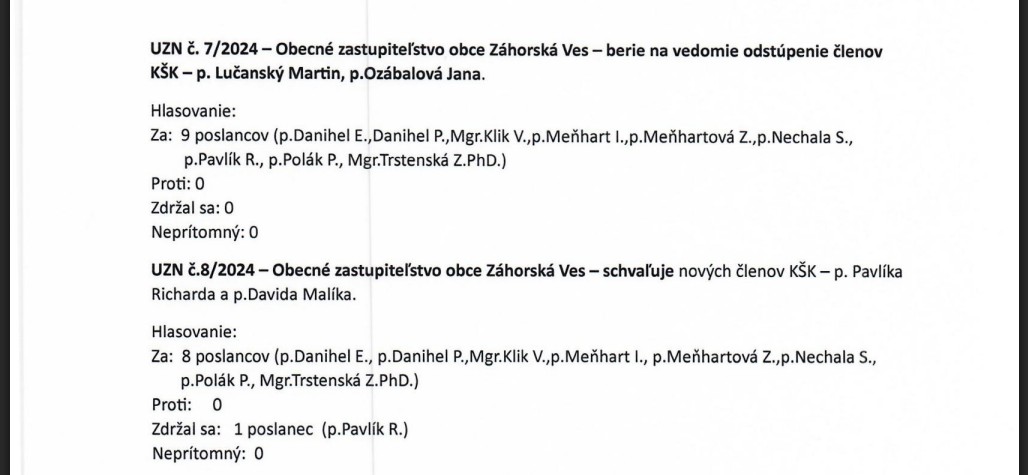 UZN č. 7/2024 – Obecné zastupiteľstvo obce Záhorská Ves – berie na vedomie odstúpenie členov KŠK – p. Lučanský Martin, p.Ozábalová Jana.

Hlasovanie:
Za: 9 poslancov (p.Danihel E.,Danihel P.,Mgr.Klik V.,p.Meňhart I.,p.Meňhartová Z.,p.Nechala S., p.Pavlík R., p.Polák P., Mgr.Trstenská Z.PhD.)
Proti: 0
Zdržal sa: 0
Neprítomný: 0

UZN č.8/2024 – Obecné zastupiteľstvo obce Záhorská Ves – schvaľuje nových členov KŠK – p. Pavlíka Richarda a p.Davida Malíka.

Hlasovanie:
Za: 8 poslancov (p.Danihel E., p.Danihel P.,Mgr.Klik V.,p.Meňhart I., p.Meňhartová Z.,p.Nechala S., p.Polák P., Mgr.Trstenská Z.PhD.)
Proti: 0
Zdržal sa: 1 poslanec (p.Pavlík R.)
Neprítomný: 0